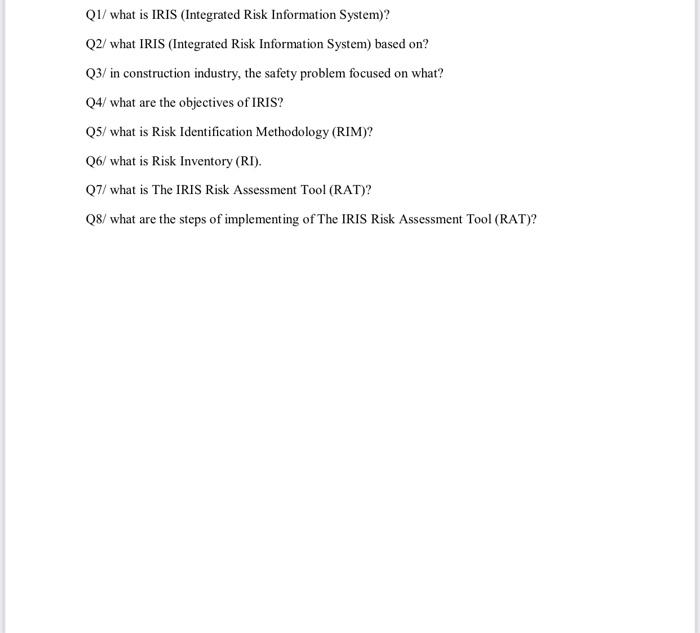 Q1/ what is IRIS (Integrated Risk Information System)?

Q2/ what IRIS (Integrated Risk Information System) based on?

Q3/ in construction industry, the safety problem focused on what?

Q4/ what are the objectives of IRIS?

Q5/ what is Risk Identification Methodology (RIM)?

Q6/ what is Risk Inventory (RI).

Q7/ what is The IRIS Risk Assessment Tool (RAT)?

Q8/ what are the steps of implementing of The IRIS Risk Assessment Tool (RAT)?